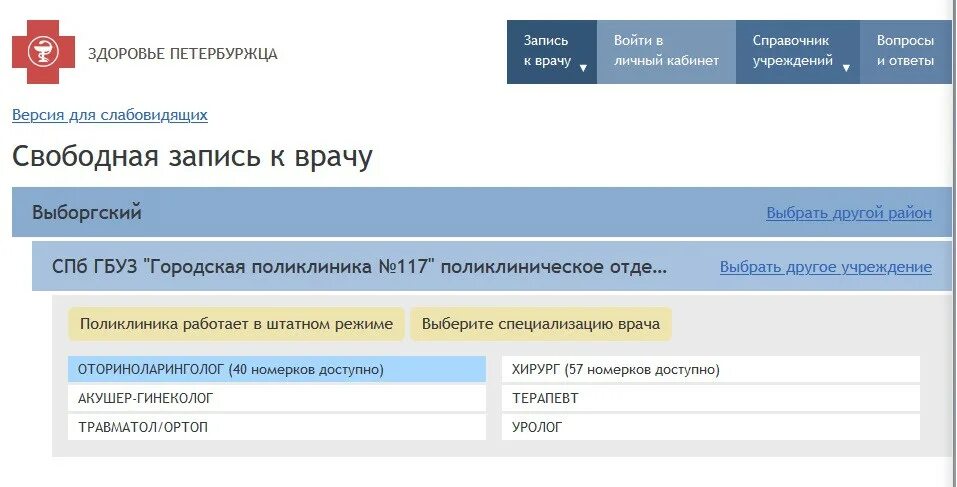 ЗДОРОВЬЕ ПЕТЕРБУРЖЦА

Запись к врачу

Войти в личный кабинет

Справочник учреждений

Вопросы и ответы

Версия для слабовидящих

Свободная запись к врачу

Выборгский

Выбрать другой район

СПб ГБУЗ "Городская поликлиника №117" поликлиническое отде...

Выбрать другое учреждение

Поликлиника работает в штатном режиме

Выберите специализацию врача

ОТОРИНОЛАРИНГОЛОГ (40 номерков доступно)

АКУШЕР-ГИНЕКОЛОГ

ТРАВМАТОЛ/ОРТОП

ХИРУРГ (57 номерков доступно)

ТЕРАПЕВТ

УРОЛОГ